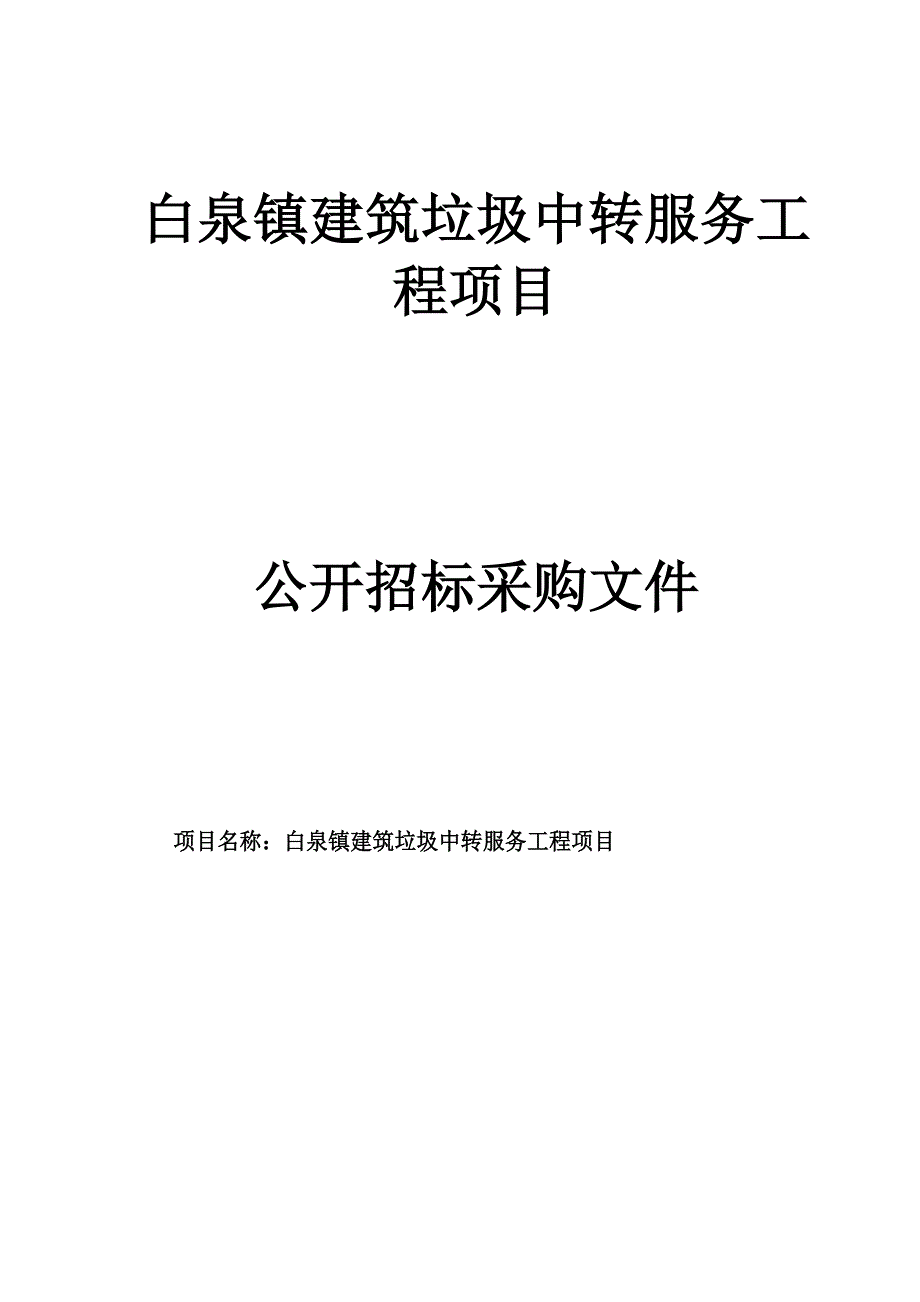 白泉镇建筑垃圾中转服务工程项目

公开招标采购文件

项目名称：白泉镇建筑垃圾中转服务工程项目